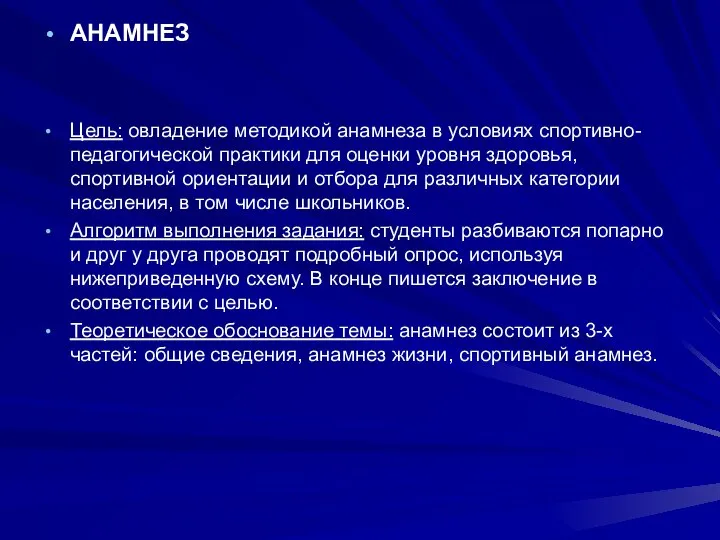 • АНАМНЕЗ

• Цель: овладение методикой анамнеза в условиях спортивно-педагогической практики для оценки уровня здоровья, спортивной ориентации и отбора для различных категории населения, в том числе школьников.

• Алгоритм выполнения задания: студенты разбиваются попарно и друг у друга проводят подробный опрос, используя нижеприведенную схему. В конце пишется заключение в соответствии с целью.

• Теоретическое обоснование темы: анамнез состоит из 3-х частей: общие сведения, анамнез жизни, спортивный анамнез.